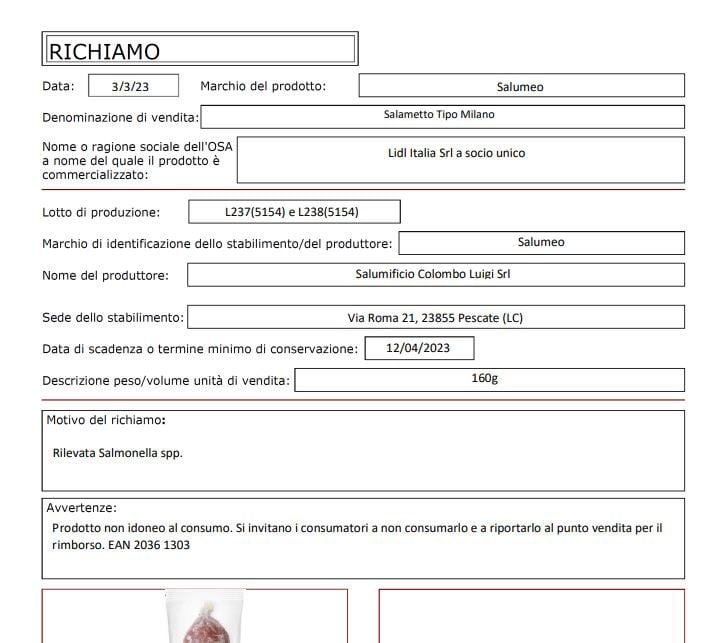 RICHIAMO

Data: 3/3/23 Marchio del prodotto: Salumeo

Denominazione di vendita: Salametto Tipo Milano

Nome o ragione sociale dell'OSA a nome del quale il prodotto è commercializzato: Lidl Italia Srl a socio unico

Lotto di produzione: L237(5154) e L238(5154)

Marchio di identificazione dello stabilimento/del produttore: Salumeo

Nome del produttore: Salumificio Colombo Luigi Srl

Sede dello stabilimento: Via Roma 21, 23855 Pescate (LC)

Data di scadenza o termine minimo di conservazione: 12/04/2023

Descrizione peso/volume unità di vendita: 160g

Motivo del richiamo:

Rilevata Salmonella spp.

Avvertenze:

Prodotto non idoneo al consumo. Si invitano i consumatori a non consumarlo e a riportarlo al punto vendita per il rimborso. EAN 2036 1303